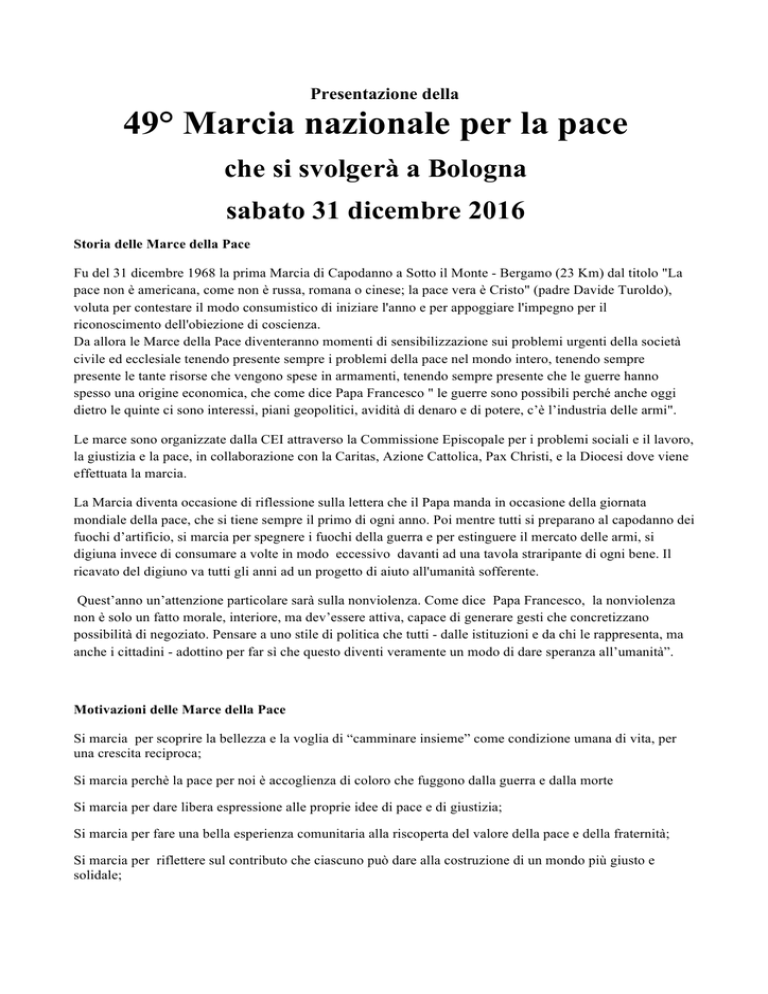 Presentazione della

49° Marcia nazionale per la pace

che si svolgerà a Bologna

sabato 31 dicembre 2016

Storia delle Marce della Pace

Fu del 31 dicembre 1968 la prima Marcia di Capodanno a Sotto il Monte - Bergamo (23 Km) dal titolo "La pace non è americana, come non è russa, romana o cinese; la pace vera è Cristo" (padre Davide Turoldo), voluta per contestare il modo consumistico di iniziare l'anno e per appoggiare l'impegno per il riconoscimento dell'obiezione di coscienza.
Da allora le Marce della Pace diventeranno momenti di sensibilizzazione sui problemi urgenti della società civile ed ecclesiale tenendo presente sempre i problemi della pace nel mondo intero, tenendo sempre presente le tante risorse che vengono spese in armamenti, tenendo sempre presente che le guerre hanno spesso una origine economica, che come dice Papa Francesco " le guerre sono possibili perché anche oggi dietro le quinte ci sono interessi, piani geopolitici, avidità di denaro e di potere, c'è l'industria delle armi".

Le marce sono organizzate dalla CEI attraverso la Commissione Episcopale per i problemi sociali e il lavoro, la giustizia e la pace, in collaborazione con la Caritas, Azione Cattolica, Pax Christi, e la Diocesi dove viene effettuata la marcia.

La Marcia diventa occasione di riflessione sulla lettera che il Papa manda in occasione della giornata mondiale della pace, che si tiene sempre il primo di ogni anno. Poi mentre tutti si preparano al capodanno dei fuochi d'artificio, si marcia per spegnere i fuochi della guerra e per estinguere il mercato delle armi, si digiuna invece di consumare a volte in modo eccessivo davanti ad una tavola straripante di ogni bene. Il ricavato del digiuno va tutti gli anni ad un progetto di aiuto all'umanità sofferente.

Quest'anno un'attenzione particolare sarà sulla nonviolenza. Come dice Papa Francesco, la nonviolenza non è solo un fatto morale, interiore, ma dev'essere attiva, capace di generare gesti che concretizzano possibilità di negoziato. Pensare a uno stile di politica che tutti - dalle istituzioni e da chi le rappresenta, ma anche i cittadini - adottino per far sì che questo diventi veramente un modo di dare speranza all'umanità".

Motivazioni delle Marce della Pace

Si marcia per scoprire la bellezza e la voglia di "camminare insieme" come condizione umana di vita, per una crescita reciproca;

Si marcia perchè la pace per noi è accoglienza di coloro che fuggono dalla guerra e dalla morte

Si marcia per dare libera espressione alle proprie idee di pace e di giustizia;

Si marcia per fare una bella esperienza comunitaria alla riscoperta del valore della pace e della fraternità;

Si marcia per riflettere sul contributo che ciascuno può dare alla costruzione di un mondo più giusto e solidale;